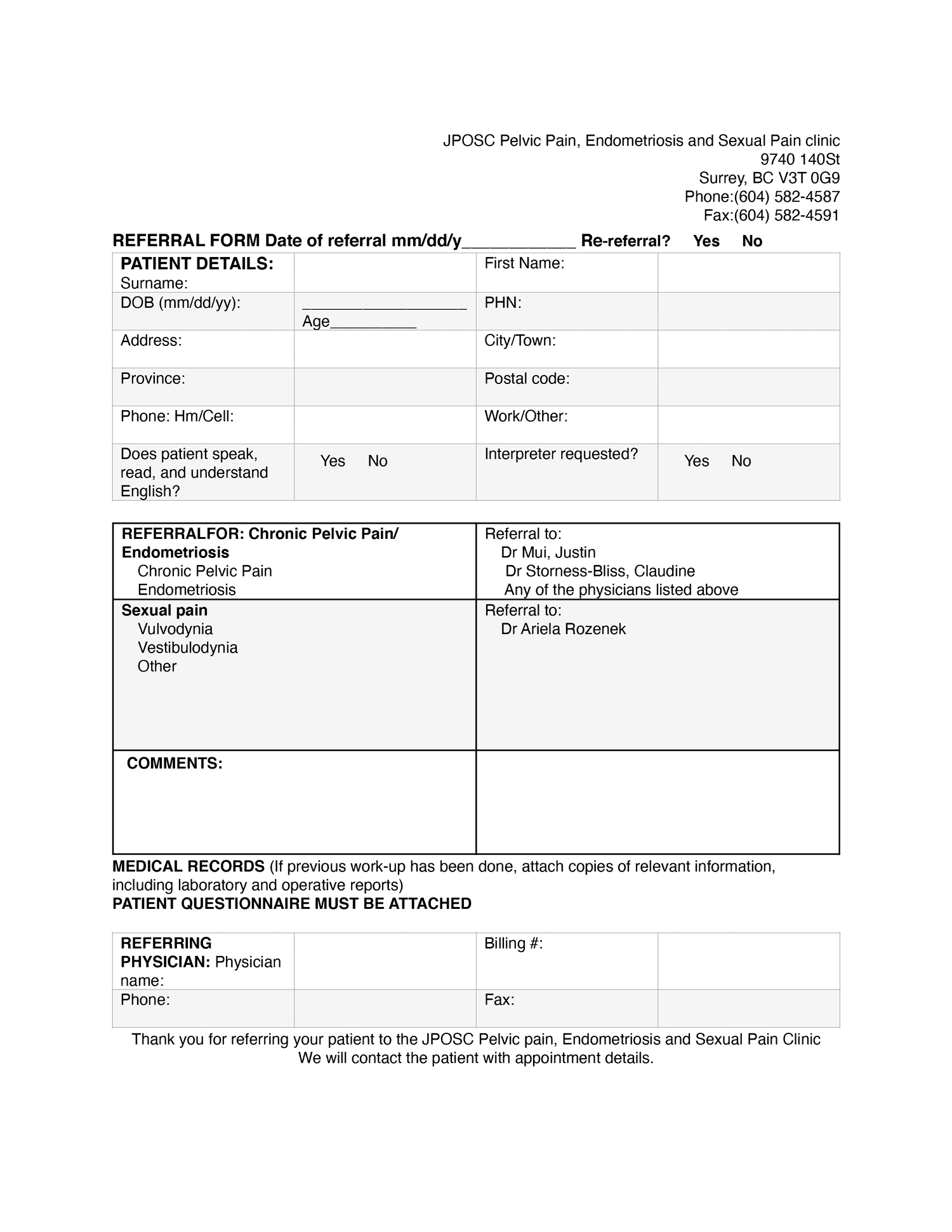 JPOSC Pelvic Pain, Endometriosis and Sexual Pain clinic
9740 140St
Surrey, BC V3T 0G9
Phone:(604) 582-4587
Fax:(604) 582-4591

REFERRAL FORM Date of referral mm/dd/y____ Re-referral? Yes No

PATIENT DETAILS:
Surname:
First Name:
DOB (mm/dd/yy):
____
Age____
PHN:
Address:
City/Town:
Province:
Postal code:
Phone: Hm/Cell:
Work/Other:
Does patient speak, read, and understand English?
Yes No
Interpreter requested?
Yes No

REFERRALFOR: Chronic Pelvic Pain/ Endometriosis
Chronic Pelvic Pain
Endometriosis

Referral to:
Dr Mui, Justin
Dr Storness-Bliss, Claudine
Any of the physicians listed above

Sexual pain
Vulvodynia
Vestibulodynia
Other

Referral to:
Dr Ariela Rozenek

COMMENTS:

MEDICAL RECORDS (If previous work-up has been done, attach copies of relevant information, including laboratory and operative reports)
PATIENT QUESTIONNAIRE MUST BE ATTACHED

REFERRING PHYSICIAN: Physician name:
Billing #:
Phone:
Fax:

Thank you for referring your patient to the JPOSC Pelvic pain, Endometriosis and Sexual Pain Clinic
We will contact the patient with appointment details.